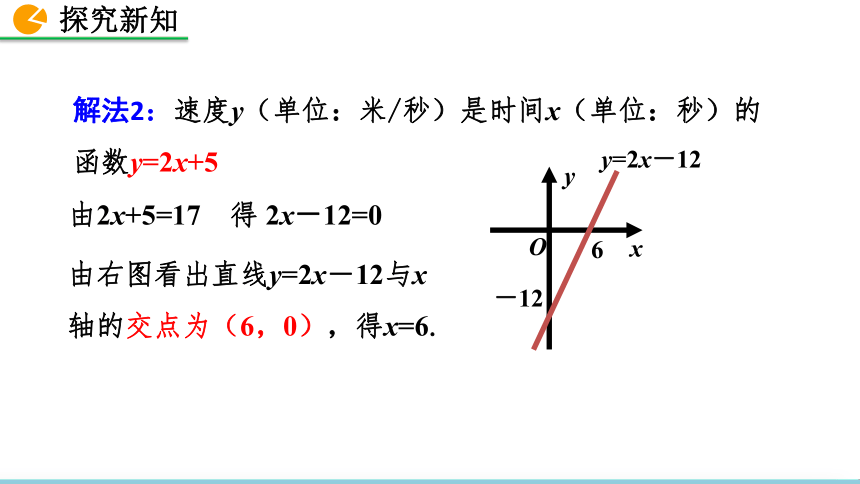 探究新知

解法2：速度$y$（单位：米/秒）是时间$x$（单位：秒）的函数$y=2x+5$

由$2x+5=17$　得 $2x-12=0$

由右图看出直线$y=2x-12$与$x$轴的交点为（6，0），得$x=6$.

$y=2x-12$

$y$

$O$

6

$x$

$-12$